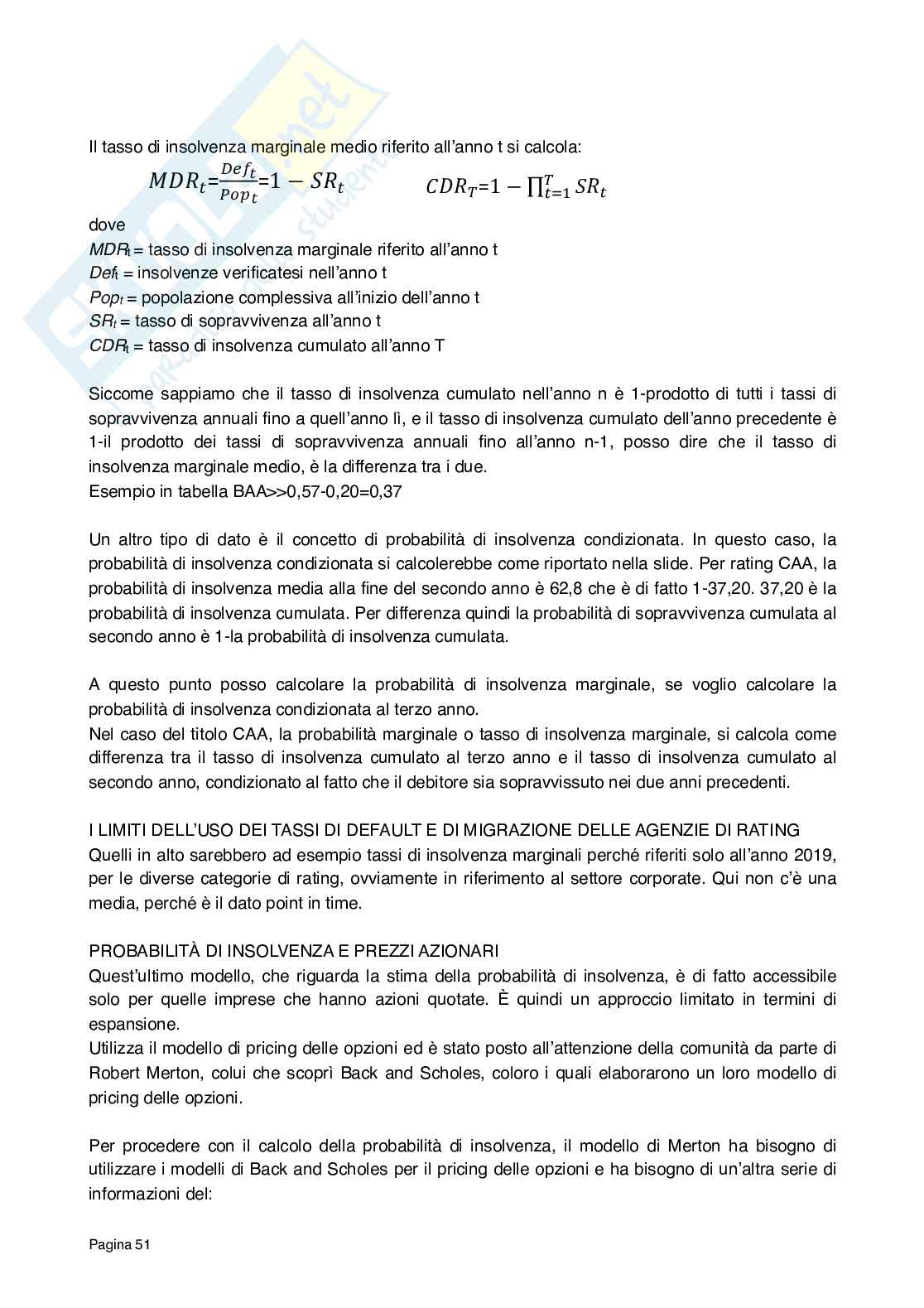 Il tasso di insolvenza marginale medio riferito all'anno t si calcola:

$MDR_t = \frac{Def_t}{Pop_t} = 1 - SR_t$ $CDR_T = 1 - \prod_{t=1}^{T} SR_t$

dove
$MDR_t$ = tasso di insolvenza marginale riferito all'anno t
$Def_t$ = insolvenze verificatesi nell'anno t
$Pop_t$ = popolazione complessiva all'inizio dell'anno t
$SR_t$ = tasso di sopravvivenza all'anno t
$CDR_t$ = tasso di insolvenza cumulato all'anno T

Siccome sappiamo che il tasso di insolvenza cumulato nell'anno n è 1-prodotto di tutti i tassi di sopravvivenza annuali fino a quell'anno lì, e il tasso di insolvenza cumulato dell'anno precedente è 1-il prodotto dei tassi di sopravvivenza annuali fino all'anno n-1, posso dire che il tasso di insolvenza marginale medio, è la differenza tra i due.
Esempio in tabella BAA>>0,57-0,20=0,37

Un altro tipo di dato è il concetto di probabilità di insolvenza condizionata. In questo caso, la probabilità di insolvenza condizionata si calcolerebbe come riportato nella slide. Per rating CAA, la probabilità di insolvenza media alla fine del secondo anno è 62,8 che è di fatto 1-37,20. 37,20 è la probabilità di insolvenza cumulata. Per differenza quindi la probabilità di sopravvivenza cumulata al secondo anno è 1-la probabilità di insolvenza cumulata.

A questo punto posso calcolare la probabilità di insolvenza marginale, se voglio calcolare la probabilità di insolvenza condizionata al terzo anno.
Nel caso del titolo CAA, la probabilità marginale o tasso di insolvenza marginale, si calcola come differenza tra il tasso di insolvenza cumulato al terzo anno e il tasso di insolvenza cumulato al secondo anno, condizionato al fatto che il debitore sia sopravvissuto nei due anni precedenti.

I LIMITI DELL'USO DEI TASSI DI DEFAULT E DI MIGRAZIONE DELLE AGENZIE DI RATING
Quelli in alto sarebbero ad esempio tassi di insolvenza marginali perché riferiti solo all'anno 2019, per le diverse categorie di rating, ovviamente in riferimento al settore corporate. Qui non c'è una media, perché è il dato point in time.

PROBABILITÀ DI INSOLVENZA E PREZZI AZIONARI
Quest'ultimo modello, che riguarda la stima della probabilità di insolvenza, è di fatto accessibile solo per quelle imprese che hanno azioni quotate. È quindi un approccio limitato in termini di espansione.
Utilizza il modello di pricing delle opzioni ed è stato posto all'attenzione della comunità da parte di Robert Merton, colui che scoprì Back and Scholes, coloro i quali elaborarono un loro modello di pricing delle opzioni.

Per procedere con il calcolo della probabilità di insolvenza, il modello di Merton ha bisogno di utilizzare i modelli di Back and Scholes per il pricing delle opzioni e ha bisogno di un'altra serie di informazioni del:

Pagina 51